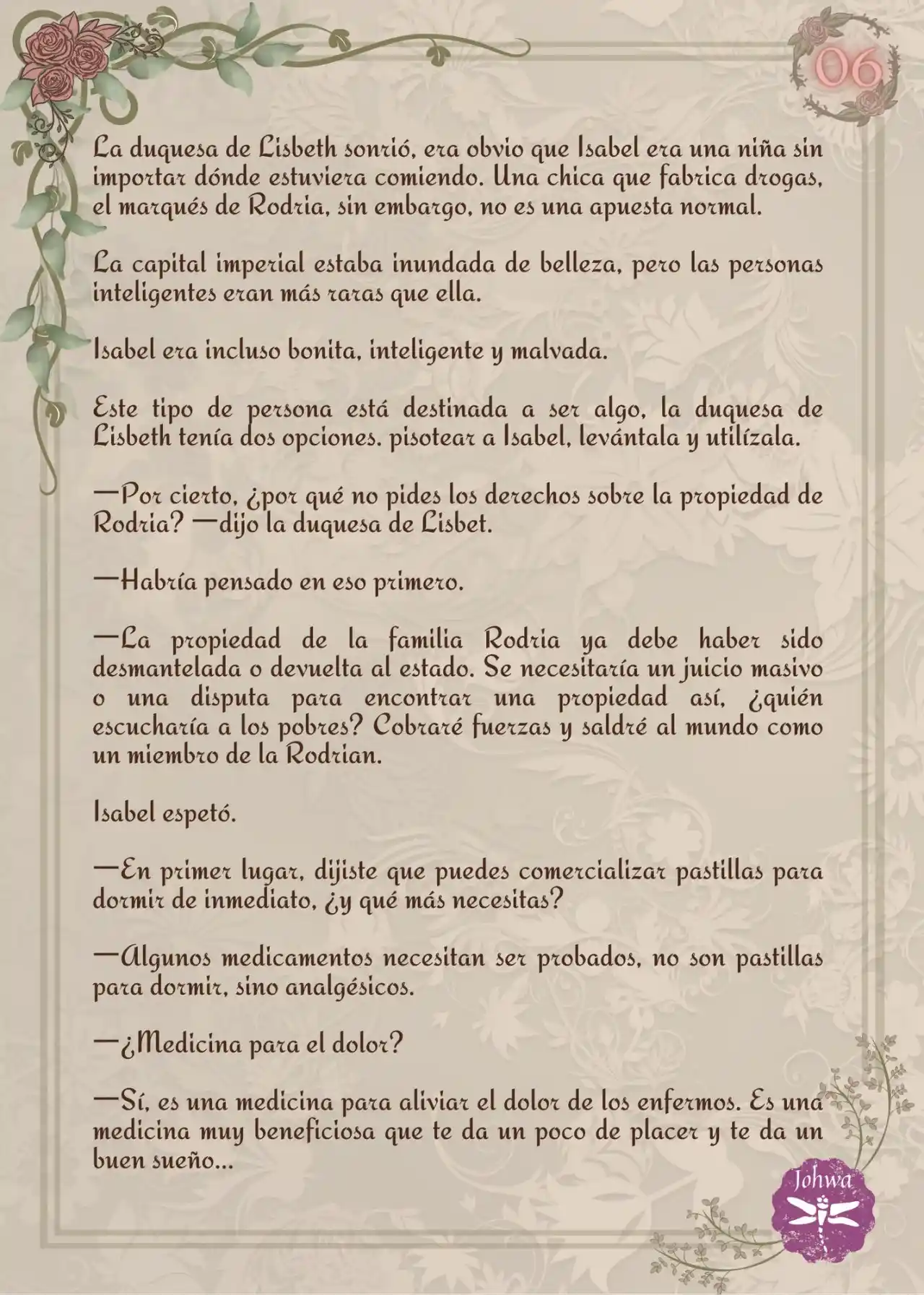 06

La duquesa de Lisbeth sonrió, era obvio que Isabel era una niña sin importar dónde estuviera comiendo. Una chica que fabrica drogas, el marqués de Rodria, sin embargo, no es una apuesta normal.

La capital imperial estaba inundada de belleza, pero las personas inteligentes eran más raras que ella.

Isabel era incluso bonita, inteligente y malvada.

Este tipo de persona está destinada a ser algo, la duquesa de Lisbeth tenía dos opciones. pisotear a Isabel, levántala y utilízala.

—Por cierto, ¿por qué no pides los derechos sobre la propiedad de Rodria? —dijo la duquesa de Lisbet.

—Habría pensado en eso primero.

—La propiedad de la familia Rodria ya debe haber sido desmantelada o devuelta al estado. Se necesitaría un juicio masivo o una disputa para encontrar una propiedad así, ¿quién escucharía a los pobres? Cobraré fuerzas y saldré al mundo como un miembro de la Rodrian.

Isabel espetó.

—En primer lugar, dijiste que puedes comercializar pastillas para dormir de inmediato, ¿y qué más necesitas?

—Algunos medicamentos necesitan ser probados, no son pastillas para dormir, sino analgésicos.

—¿Medicina para el dolor?

—Sí, es una medicina para aliviar el dolor de los enfermos. Es una medicina muy beneficiosa que te da un poco de placer y te da un buen sueño...

Johwa